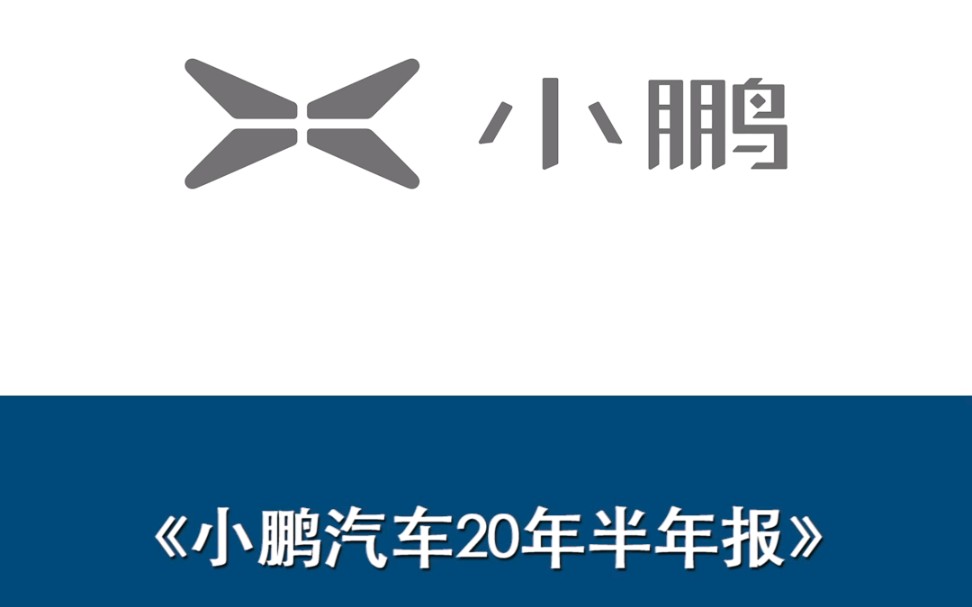 小鹏

《小鹏汽车20年半年报》